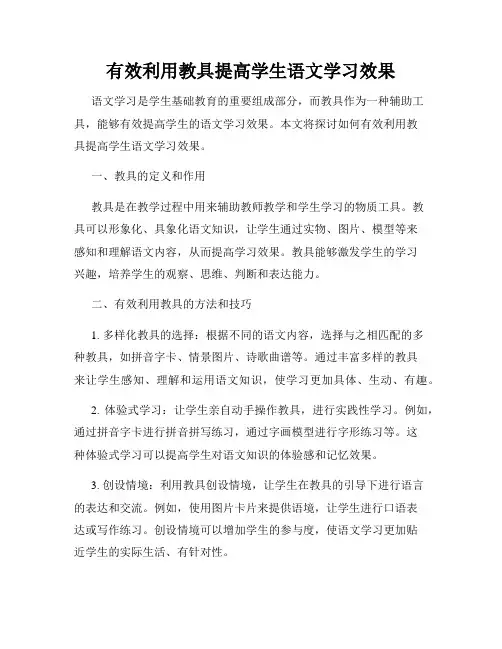 有效利用教具提高学生语文学习效果

语文学习是学生基础教育的重要组成部分，而教具作为一种辅助工具，能够有效提高学生的语文学习效果。本文将探讨如何有效利用教具提高学生语文学习效果。

一、教具的定义和作用

教具是在教学过程中用来辅助教师教学和学生学习的物质工具。教具可以形象化、具象化语文知识，让学生通过实物、图片、模型等来感知和理解语文内容，从而提高学习效果。教具能够激发学生的学习兴趣，培养学生的观察、思维、判断和表达能力。

二、有效利用教具的方法和技巧

1. 多样化教具的选择：根据不同的语文内容，选择与之相匹配的多种教具，如拼音字卡、情景图片、诗歌曲谱等。通过丰富多样的教具来让学生感知、理解和运用语文知识，使学习更加具体、生动、有趣。

2. 体验式学习：让学生亲自动手操作教具，进行实践性学习。例如，通过拼音字卡进行拼音拼写练习，通过字画模型进行字形练习等。这种体验式学习可以提高学生对语文知识的体验感和记忆效果。

3. 创设情境：利用教具创设情境，让学生在教具的引导下进行语言的表达和交流。例如，使用图片卡片来提供语境，让学生进行口语表达或写作练习。创设情境可以增加学生的参与度，使语文学习更加贴近学生的实际生活、有针对性。